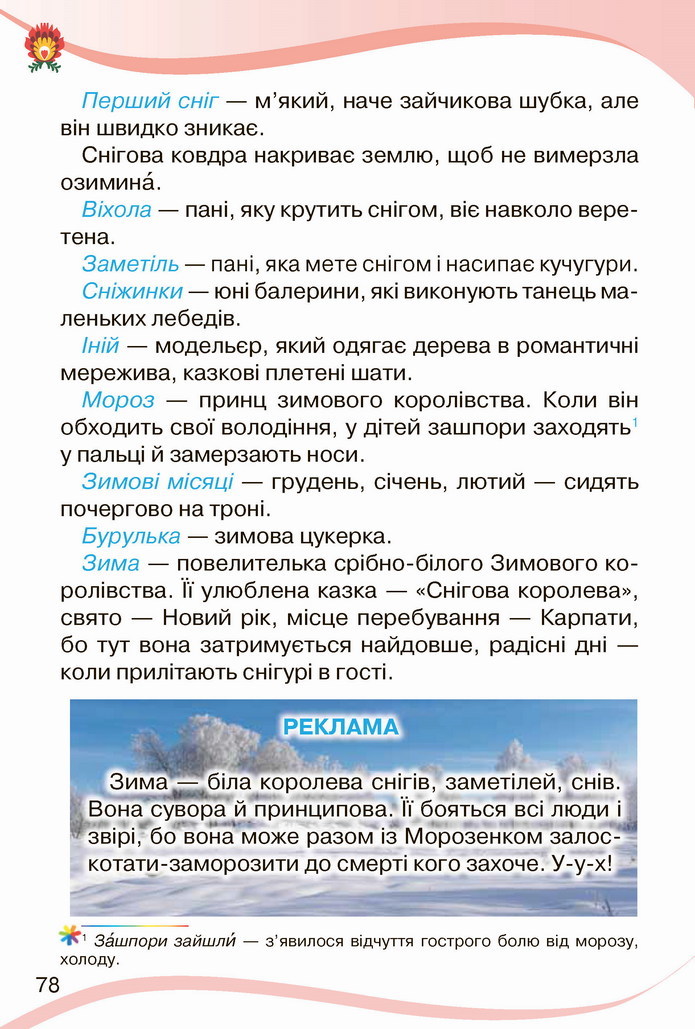 Перший сніг — м'який, наче зайчикова шубка, але він швидко зникає.

Снігова ковдра накриває землю, щоб не вимерзла озимина́.

Віхола — пані, яку крутить снігом, віє навколо веретена.

Заметіль — пані, яка мете снігом і насипає кучугури.

Сніжинки — юні балерини, які виконують танець маленьких лебедів.

Іній — модельєр, який одягає дерева в романтичні мережива, казкові плетені шати.

Мороз — принц зимового королівства. Коли він обходить свої володіння, у дітей зашпори заходять$^1$ у пальці й замерзають носи.

Зимові місяці — грудень, січень, лютий — сидять почергово на троні.

Бурулька — зимова цукерка.

Зима — повелителька срібно-білого Зимового королівства. Її улюблена казка — «Снігова королева», свято — Новий рік, місце перебування — Карпати, бо тут вона затримується найдовше, радісні дні — коли прилітають снігурі в гості.

РЕКЛАМА

Зима — біла королева снігів, заметілей, снів. Вона сувора й принципова. Її бояться всі люди і звірі, бо вона може разом із Морозенком залоскотати-заморозити до смерті кого захоче. У-у-х!

$^1$ За́шпори зайшли́ — з'явилося відчуття гострого болю від морозу, холоду.

78